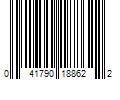 0 41790 18862 2